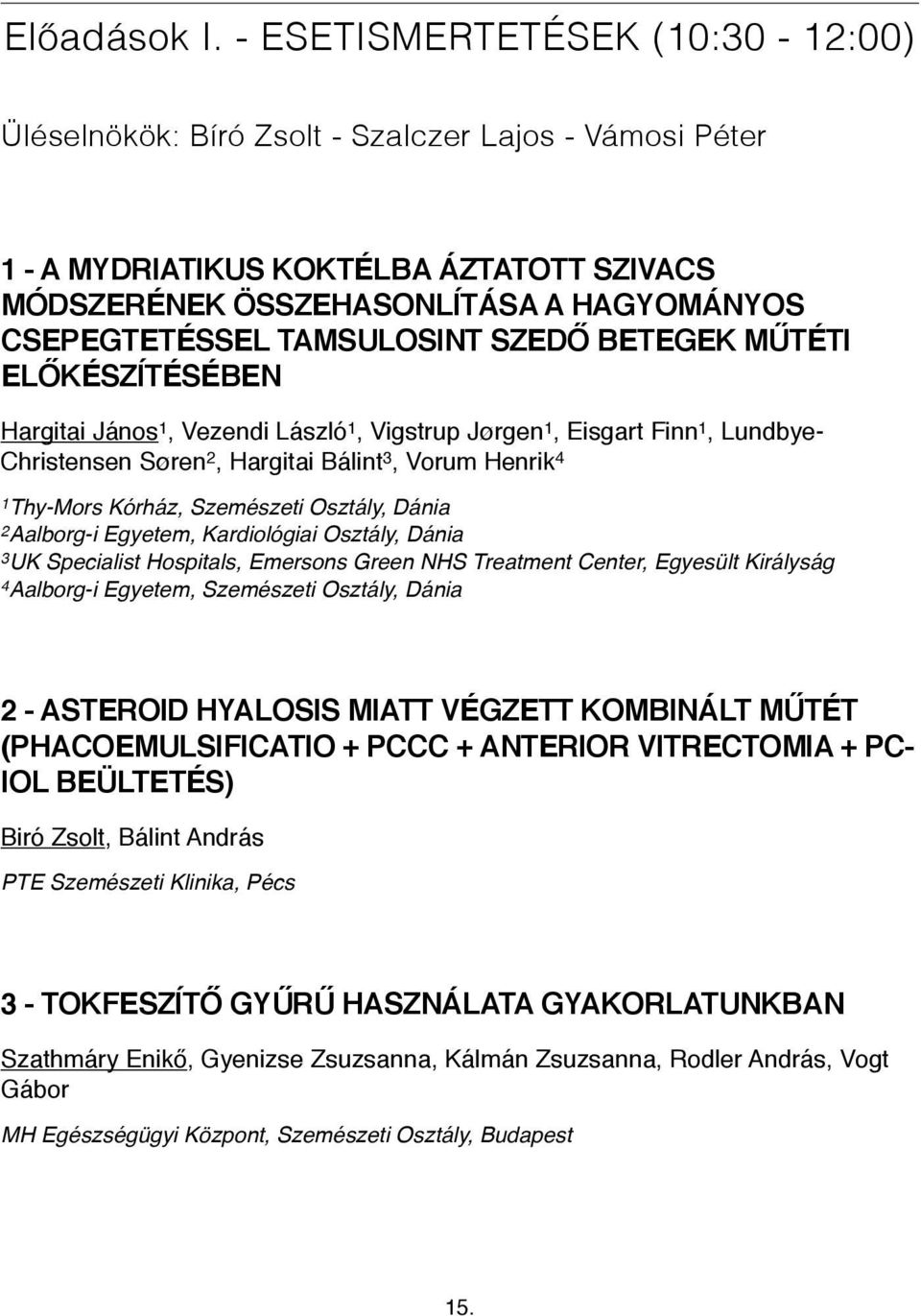 Előadások I. - ESETISMERTETÉSEK (10:30 - 12:00)

Üléselnökök: Bíró Zsolt - Szalczer Lajos - Vámosi Péter

1 - A MYDRIATIKUS KOKTÉLBA ÁZTATOTT SZIVACS MÓDSZERÉNEK ÖSSZEHASONLÍTÁSA A HAGYOMÁNYOS CSEPEGTETÉSSEL TAMSULOSINT SZEDŐ BETEGEK MŰTÉTI ELŐKÉSZÍTÉSÉBEN

Hargitai János$^1$, Vezendi László$^1$, Vigstrup Jørgen$^1$, Eisgart Finn$^1$, Lundbye-Christensen Søren$^2$, Hargitai Bálint$^3$, Vorum Henrik$^4$

$^1$Thy-Mors Kórház, Szemészeti Osztály, Dánia
$^2$Aalborg-i Egyetem, Kardiológiai Osztály, Dánia
$^3$UK Specialist Hospitals, Emersons Green NHS Treatment Center, Egyesült Királyság
$^4$Aalborg-i Egyetem, Szemészeti Osztály, Dánia

2 - ASTEROID HYALOSIS MIATT VÉGZETT KOMBINÁLT MŰTÉT (PHACOEMULSIFICATIO + PCCC + ANTERIOR VITRECTOMIA + PC-IOL BEÜLTETÉS)

Biró Zsolt, Bálint András

PTE Szemészeti Klinika, Pécs

3 - TOKFESZÍTŐ GYŰRŰ HASZNÁLATA GYAKORLATUNKBAN

Szathmáry Enikő, Gyenizse Zsuzsanna, Kálmán Zsuzsanna, Rodler András, Vogt Gábor

MH Egészségügyi Központ, Szemészeti Osztály, Budapest

15.